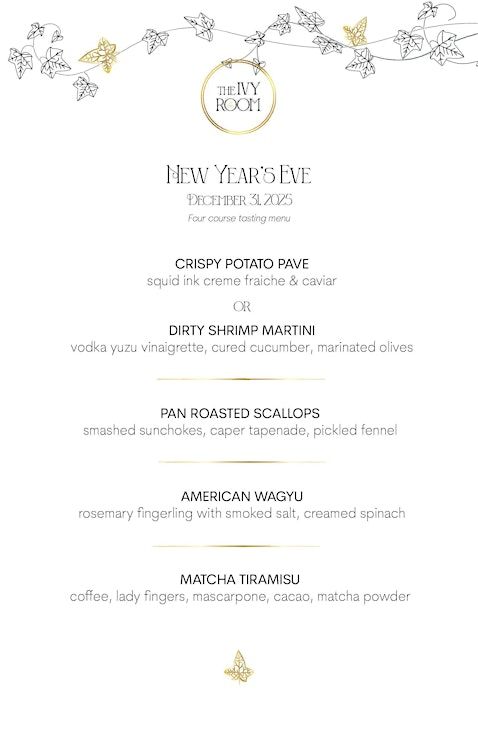 THE IVY ROOM

NEW YEAR'S EVE
DECEMBER 31, 2025
Four course tasting menu

CRISPY POTATO PAVE
squid ink creme fraiche & caviar

OR

DIRTY SHRIMP MARTINI
vodka yuzu vinaigrette, cured cucumber, marinated olives

PAN ROASTED SCALLOPS
smashed sunchokes, caper tapenade, pickled fennel

AMERICAN WAGYU
rosemary fingerling with smoked salt, creamed spinach

MATCHA TIRAMISU
coffee, lady fingers, mascarpone, cacao, matcha powder